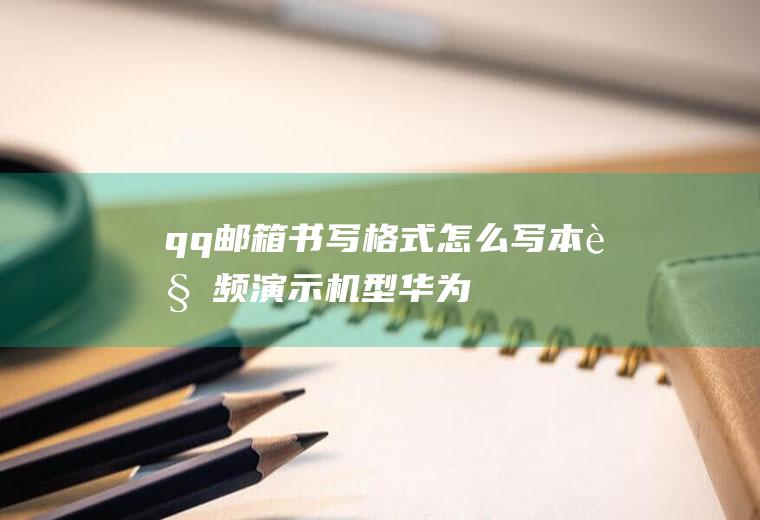 qq邮箱书写格式怎么写本è§频演示机型华为